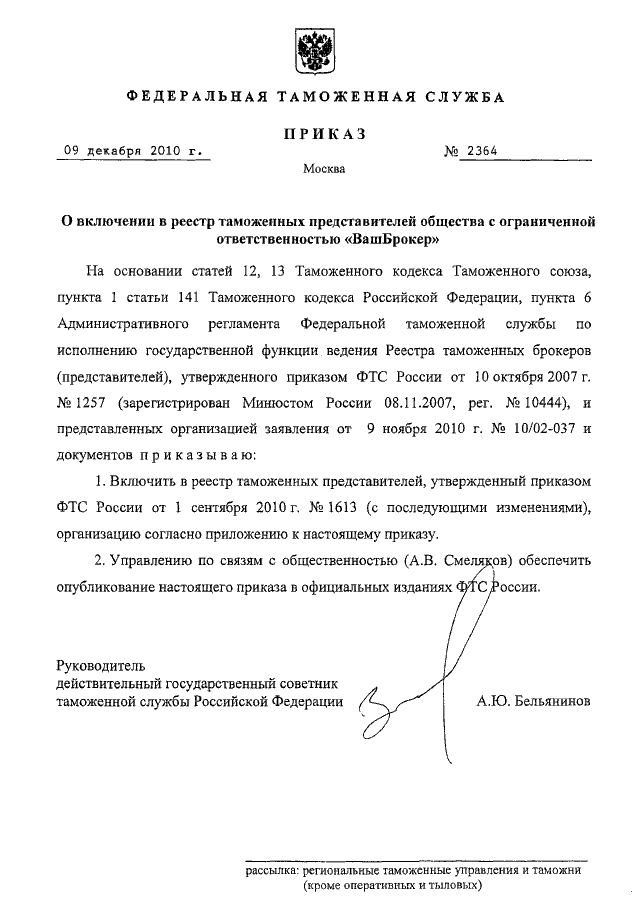 ФЕДЕРАЛЬНАЯ ТАМОЖЕННАЯ СЛУЖБА

ПРИКАЗ

09 декабря 2010 г.

№ 2364

Москва

О включении в реестр таможенных представителей общества с ограниченной ответственностью «ВашБрокер»

На основании статей 12, 13 Таможенного кодекса Таможенного союза, пункта 1 статьи 141 Таможенного кодекса Российской Федерации, пункта 6 Административного регламента Федеральной таможенной службы по исполнению государственной функции ведения Реестра таможенных брокеров (представителей), утвержденного приказом ФТС России от 10 октября 2007 г. № 1257 (зарегистрирован Минюстом России 08.11.2007, рег. № 10444), и представленных организацией заявления от 9 ноября 2010 г. № 10/02-037 и документов приказываю:

1. Включить в реестр таможенных представителей, утвержденный приказом ФТС России от 1 сентября 2010 г. № 1613 (с последующими изменениями), организацию согласно приложению к настоящему приказу.

2. Управлению по связям с общественностью (А.В. Смеляков) обеспечить опубликование настоящего приказа в официальных изданиях ФТС России.

Руководитель
действительный государственный советник
таможенной службы Российской Федерации

А.Ю. Бельянинов

рассылка: региональные таможенные управления и таможни (кроме оперативных и тыловых)